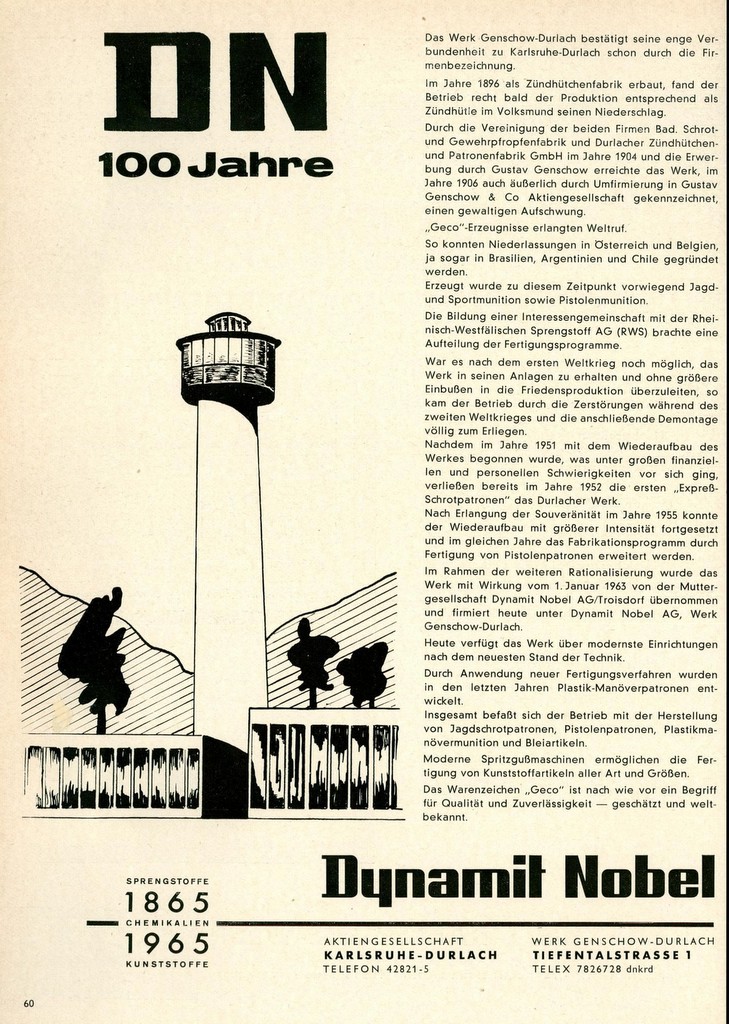 DN
100 Jahre

Das Werk Genschow-Durlach bestätigt seine enge Verbundenheit zu Karlsruhe-Durlach schon durch die Firmenbezeichnung.

Im Jahre 1896 als Zündhütchenfabrik erbaut, fand der Betrieb recht bald der Produktion entsprechend als Zündhütle im Volksmund seinen Niederschlag.

Durch die Vereinigung der beiden Firmen Bad. Schrot- und Gewehrpfropfenfabrik und Durlacher Zündhütchen- und Patronenfabrik GmbH im Jahre 1904 und die Erwerbung durch Gustav Genschow erreichte das Werk, im Jahre 1906 auch äußerlich durch Umfirmierung in Gustav Genschow & Co Aktiengesellschaft gekennzeichnet, einen gewaltigen Aufschwung.

„Geco"-Erzeugnisse erlangten Weltruf.

So konnten Niederlassungen in Österreich und Belgien, ja sogar in Brasilien, Argentinien und Chile gegründet werden.

Erzeugt wurde zu diesem Zeitpunkt vorwiegend Jagd- und Sportmunition sowie Pistolenmunition.

Die Bildung einer Interessengemeinschaft mit der Rheinisch-Westfälischen Sprengstoff AG (RWS) brachte eine Aufteilung der Fertigungsprogramme.

War es nach dem ersten Weltkrieg noch möglich, das Werk in seinen Anlagen zu erhalten und ohne größere Einbußen in die Friedensproduktion überzuleiten, so kam der Betrieb durch die Zerstörungen während des zweiten Weltkrieges und die anschließende Demontage völlig zum Erliegen.

Nachdem im Jahre 1951 mit dem Wiederaufbau des Werkes begonnen wurde, was unter großen finanziellen und personellen Schwierigkeiten vor sich ging, verließen bereits im Jahre 1952 die ersten „Expreß-Schrotpatronen" das Durlacher Werk.

Nach Erlangung der Souveränität im Jahre 1955 konnte der Wiederaufbau mit größerer Intensität fortgesetzt und im gleichen Jahre das Fabrikationsprogramm durch Fertigung von Pistolenpatronen erweitert werden.

Im Rahmen der weiteren Rationalisierung wurde das Werk mit Wirkung vom 1. Januar 1963 von der Muttergesellschaft Dynamit Nobel AG/Troisdorf übernommen und firmiert heute unter Dynamit Nobel AG, Werk Genschow-Durlach.

Heute verfügt das Werk über modernste Einrichtungen nach dem neuesten Stand der Technik.

Durch Anwendung neuer Fertigungsverfahren wurden in den letzten Jahren Plastik-Manöverpatronen entwickelt.

Insgesamt befaßt sich der Betrieb mit der Herstellung von Jagdschrotpatronen, Pistolenpatronen, Plastikmanövermunition und Bleiartikeln.

Moderne Spritzgußmaschinen ermöglichen die Fertigung von Kunststoffartikeln aller Art und Größen.

Das Warenzeichen „Geco" ist nach wie vor ein Begriff für Qualität und Zuverlässigkeit — geschätzt und weltbekannt.

SPRENGSTOFFE
1865
CHEMIKALIEN
1965
KUNSTSTOFFE

Dynamit Nobel

AKTIENGESELLSCHAFT
KARLSRUHE-DURLACH
TELEFON 42821-5

WERK GENSCHOW-DURLACH
TIEFENTALSTRASSE 1
TELEX 7826728 dnkrd

60